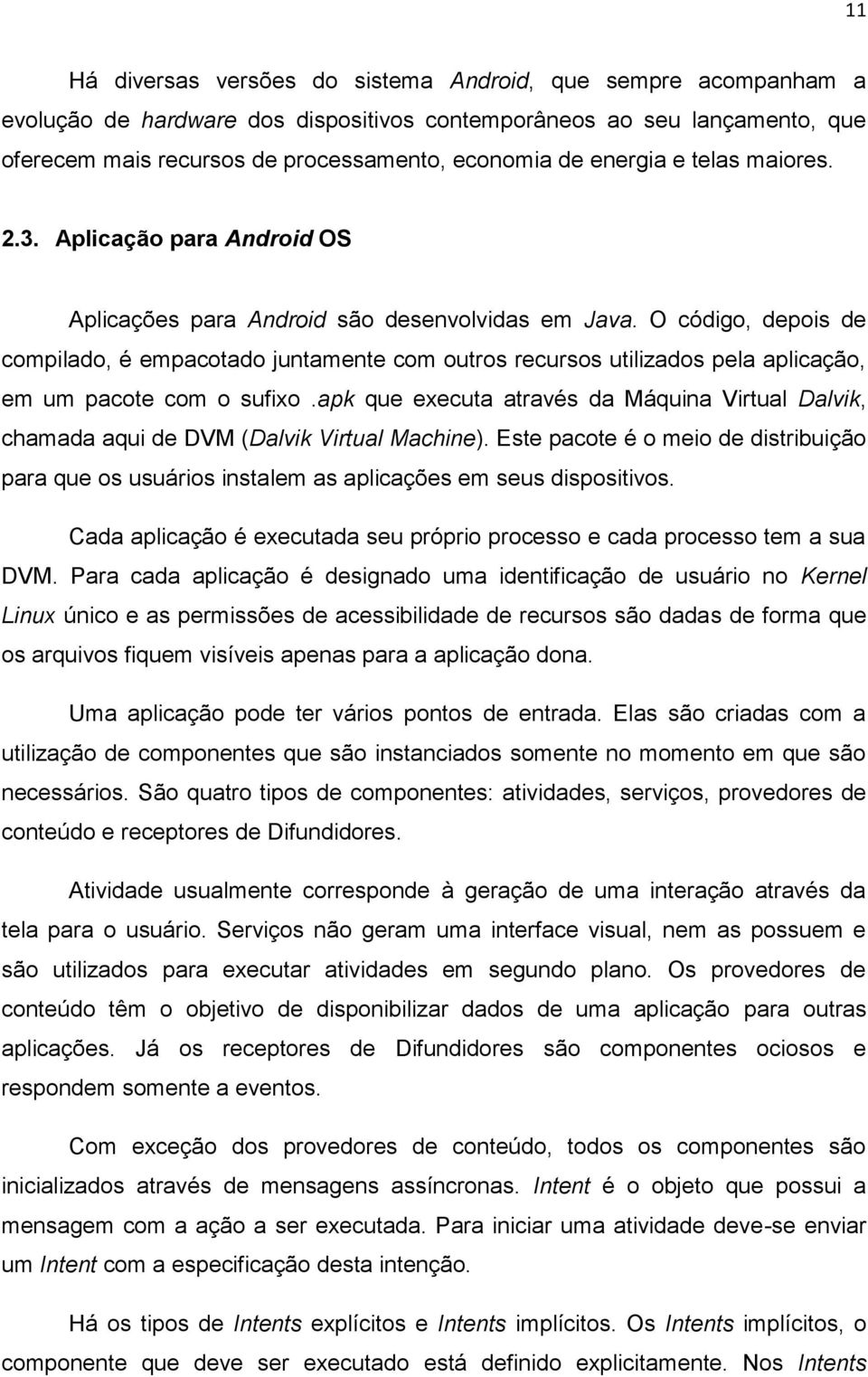 11

Há diversas versões do sistema Android, que sempre acompanham a evolução de hardware dos dispositivos contemporâneos ao seu lançamento, que oferecem mais recursos de processamento, economia de energia e telas maiores.

2.3. Aplicação para Android OS

Aplicações para Android são desenvolvidas em Java. O código, depois de compilado, é empacotado juntamente com outros recursos utilizados pela aplicação, em um pacote com o sufixo .apk que executa através da Máquina Virtual Dalvik, chamada aqui de DVM (Dalvik Virtual Machine). Este pacote é o meio de distribuição para que os usuários instalem as aplicações em seus dispositivos.

Cada aplicação é executada seu próprio processo e cada processo tem a sua DVM. Para cada aplicação é designado uma identificação de usuário no Kernel Linux único e as permissões de acessibilidade de recursos são dadas de forma que os arquivos fiquem visíveis apenas para a aplicação dona.

Uma aplicação pode ter vários pontos de entrada. Elas são criadas com a utilização de componentes que são instanciados somente no momento em que são necessários. São quatro tipos de componentes: atividades, serviços, provedores de conteúdo e receptores de Difundidores.

Atividade usualmente corresponde à geração de uma interação através da tela para o usuário. Serviços não geram uma interface visual, nem as possuem e são utilizados para executar atividades em segundo plano. Os provedores de conteúdo têm o objetivo de disponibilizar dados de uma aplicação para outras aplicações. Já os receptores de Difundidores são componentes ociosos e respondem somente a eventos.

Com exceção dos provedores de conteúdo, todos os componentes são inicializados através de mensagens assíncronas. Intent é o objeto que possui a mensagem com a ação a ser executada. Para iniciar uma atividade deve-se enviar um Intent com a especificação desta intenção.

Há os tipos de Intents explícitos e Intents implícitos. Os Intents implícitos, o componente que deve ser executado está definido explicitamente. Nos Intents